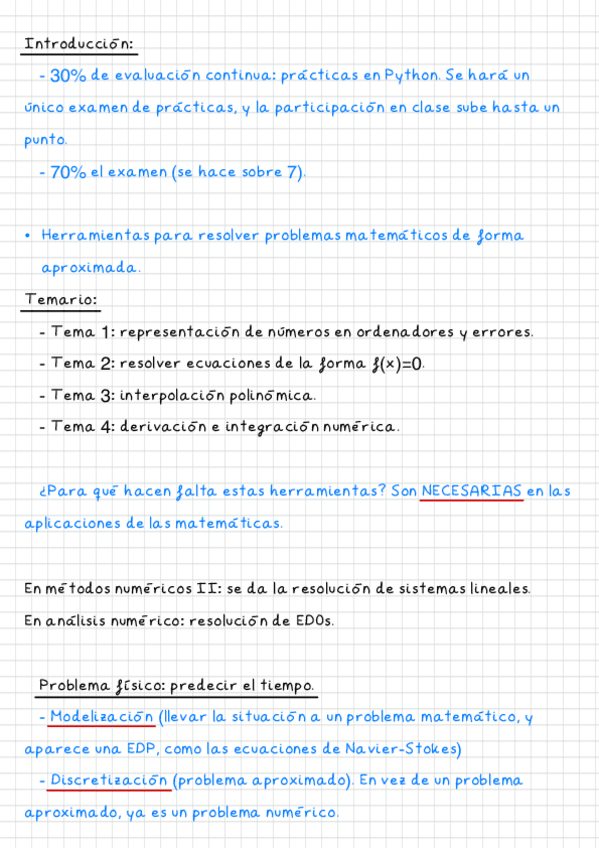 Introducción:

- 30% de evaluación continua: prácticas en Python. Se hará un único examen de prácticas, y la participación en clase sube hasta un punto.

- 70% el examen (se hace sobre 7).

• Herramientas para resolver problemas matemáticos de forma aproximada.

Temario:

- Tema 1: representación de números en ordenadores y errores.
- Tema 2: resolver ecuaciones de la forma $f(x)=0$.
- Tema 3: interpolación polinómica.
- Tema 4: derivación e integración numérica.

¿Para qué hacen falta estas herramientas? Son NECESARIAS en las aplicaciones de las matemáticas.

En métodos numéricos II: se da la resolución de sistemas lineales.
En análisis numérico: resolución de EDOs.

Problema físico: predecir el tiempo.

- Modelización (llevar la situación a un problema matemático, y aparece una EDP, como las ecuaciones de Navier-Stokes)

- Discretización (problema aproximado). En vez de un problema aproximado, ya es un problema numérico.